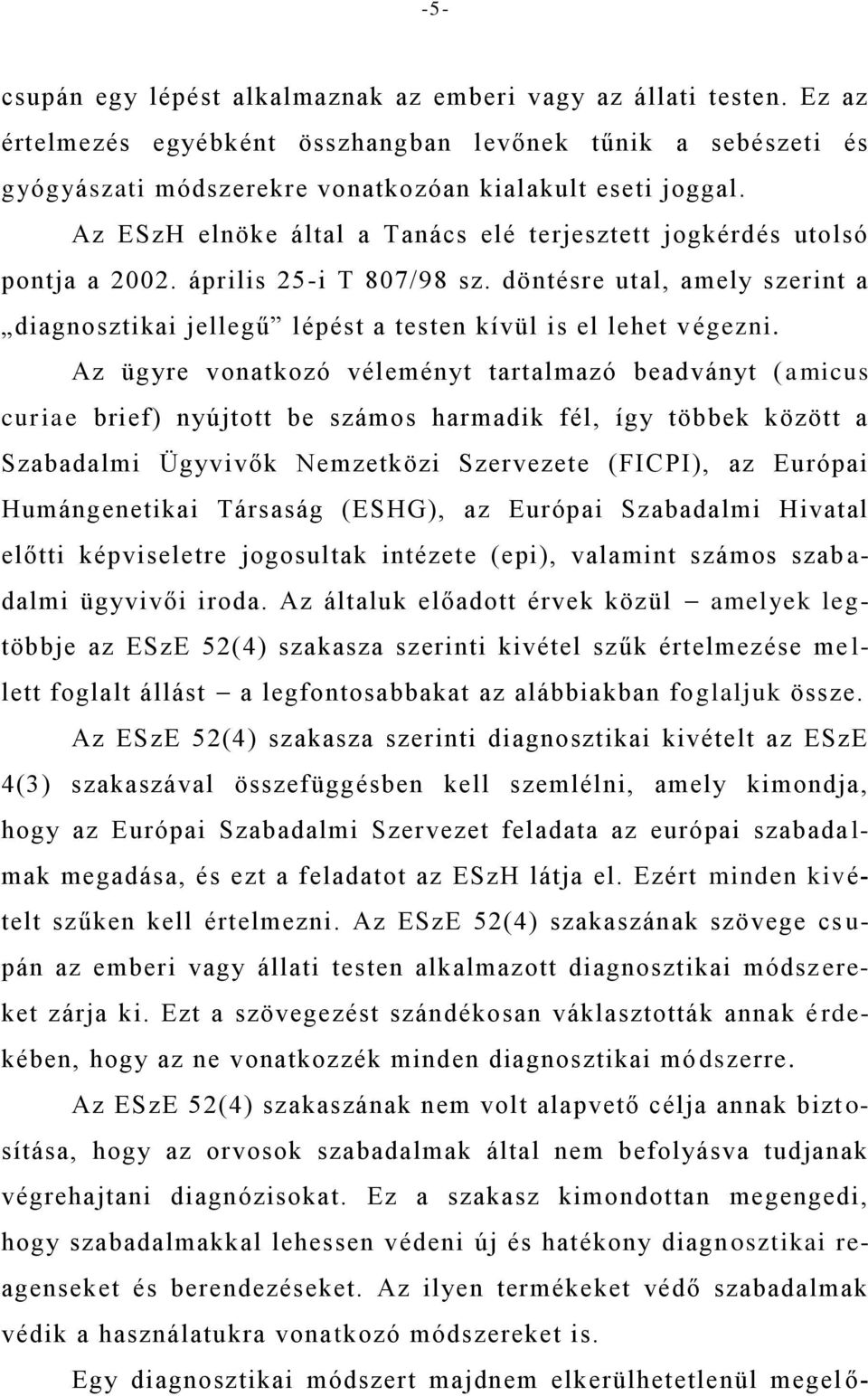 -5-

csupán egy lépést alkalmaznak az emberi vagy az állati testen. Ez az értelmezés egyébként összhangban levőnek tűnik a sebészeti és gyógyászati módszerekre vonatkozóan kialakult eseti joggal.

Az ESzH elnöke által a Tanács elé terjesztett jogkérdés utolsó pontja a 2002. április 25-i T 807/98 sz. döntésre utal, amely szerint a „diagnosztikai jellegű” lépést a testen kívül is el lehet végezni.

Az ügyre vonatkozó véleményt tartalmazó beadványt (amicus curiae brief) nyújtott be számos harmadik fél, így többek között a Szabadalmi Ügyvivők Nemzetközi Szervezete (FICPI), az Európai Humángenetikai Társaság (ESHG), az Európai Szabadalmi Hivatal előtti képviseletre jogosultak intézete (epi), valamint számos szabadalmi ügyvivői iroda. Az általuk előadott érvek közül – amelyek legtöbbje az ESzE 52(4) szakasza szerinti kivétel szűk értelmezése mellett foglalt állást – a legfontosabbakat az alábbiakban foglaljuk össze.

Az ESzE 52(4) szakasza szerinti diagnosztikai kivételt az ESzE 4(3) szakaszával összefüggésben kell szemlélni, amely kimondja, hogy az Európai Szabadalmi Szervezet feladata az európai szabadalmak megadása, és ezt a feladatot az ESzH látja el. Ezért minden kivételt szűken kell értelmezni. Az ESzE 52(4) szakaszának szövege csupán az emberi vagy állati testen alkalmazott diagnosztikai módszereket zárja ki. Ezt a szövegezést szándékosan váklasztották annak érdekében, hogy az ne vonatkozzék minden diagnosztikai módszerre.

Az ESzE 52(4) szakaszának nem volt alapvető célja annak biztosítása, hogy az orvosok szabadalmak által nem befolyásva tudjanak végrehajtani diagnózisokat. Ez a szakasz kimondottan megengedi, hogy szabadalmakkal lehessen védeni új és hatékony diagnosztikai reagenseket és berendezéseket. Az ilyen termékeket védő szabadalmak védik a használatukra vonatkozó módszereket is.

Egy diagnosztikai módszert majdnem elkerülhetetlenül megelő-